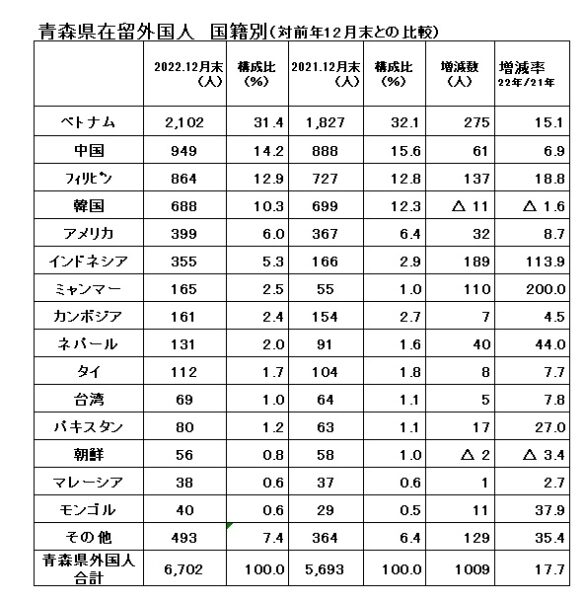 青森県在留外国人　国籍別（対前年12月末との比較）

|  | 2022.12月末（人） | 構成比（%） | 2021.12月末（人） | 構成比（%） | 増減数（人） | 増減率 22年/21年 |
|---|---|---|---|---|---|---|
| ベトナム | 2,102 | 31.4 | 1,827 | 32.1 | 275 | 15.1 |
| 中国 | 949 | 14.2 | 888 | 15.6 | 61 | 6.9 |
| フィリピン | 864 | 12.9 | 727 | 12.8 | 137 | 18.8 |
| 韓国 | 688 | 10.3 | 699 | 12.3 | △ 11 | △ 1.6 |
| アメリカ | 399 | 6.0 | 367 | 6.4 | 32 | 8.7 |
| インドネシア | 355 | 5.3 | 166 | 2.9 | 189 | 113.9 |
| ミャンマー | 165 | 2.5 | 55 | 1.0 | 110 | 200.0 |
| カンボジア | 161 | 2.4 | 154 | 2.7 | 7 | 4.5 |
| ネパール | 131 | 2.0 | 91 | 1.6 | 40 | 44.0 |
| タイ | 112 | 1.7 | 104 | 1.8 | 8 | 7.7 |
| 台湾 | 69 | 1.0 | 64 | 1.1 | 5 | 7.8 |
| パキスタン | 80 | 1.2 | 63 | 1.1 | 17 | 27.0 |
| 朝鮮 | 56 | 0.8 | 58 | 1.0 | △ 2 | △ 3.4 |
| マレーシア | 38 | 0.6 | 37 | 0.6 | 1 | 2.7 |
| モンゴル | 40 | 0.6 | 29 | 0.5 | 11 | 37.9 |
| その他 | 493 | 7.4 | 364 | 6.4 | 129 | 35.4 |
| 青森県外国人合計 | 6,702 | 100.0 | 5,693 | 100.0 | 1009 | 17.7 |